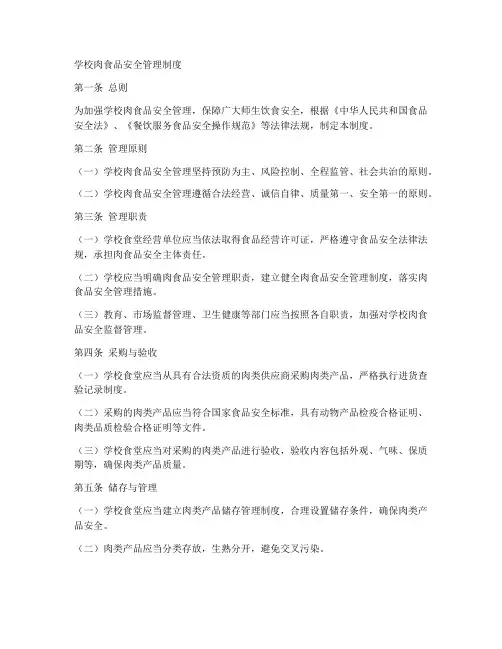 学校肉食品安全管理制度

第一条 总则

为加强学校肉食品安全管理，保障广大师生饮食安全，根据《中华人民共和国食品安全法》、《餐饮服务食品安全操作规范》等法律法规，制定本制度。

第二条 管理原则

（一）学校肉食品安全管理坚持预防为主、风险控制、全程监管、社会共治的原则。

（二）学校肉食品安全管理遵循合法经营、诚信自律、质量第一、安全第一的原则。

第三条 管理职责

（一）学校食堂经营单位应当依法取得食品经营许可证，严格遵守食品安全法律法规，承担肉食品安全主体责任。

（二）学校应当明确肉食品安全管理职责，建立健全肉食品安全管理制度，落实肉食品安全管理措施。

（三）教育、市场监督管理、卫生健康等部门应当按照各自职责，加强对学校肉食品安全监督管理。

第四条 采购与验收

（一）学校食堂应当从具有合法资质的肉类供应商采购肉类产品，严格执行进货查验记录制度。

（二）采购的肉类产品应当符合国家食品安全标准，具有动物产品检疫合格证明、肉类品质检验合格证明等文件。

（三）学校食堂应当对采购的肉类产品进行验收，验收内容包括外观、气味、保质期等，确保肉类产品质量。

第五条 储存与管理

（一）学校食堂应当建立肉类产品储存管理制度，合理设置储存条件，确保肉类产品安全。

（二）肉类产品应当分类存放，生熟分开，避免交叉污染。